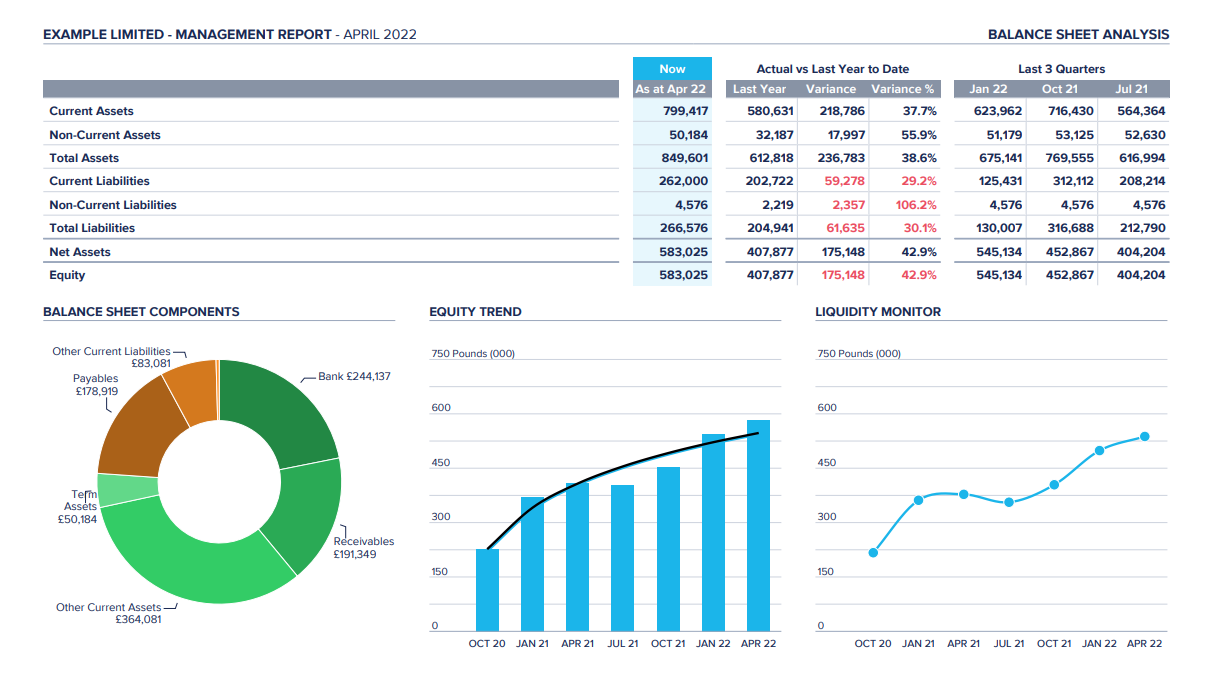 EXAMPLE LIMITED - MANAGEMENT REPORT - APRIL 2022

BALANCE SHEET ANALYSIS

| | Now | Actual vs Last Year to Date | | | Last 3 Quarters | | |
|---|---|---|---|---|---|---|---|
| | As at Apr 22 | Last Year | Variance | Variance % | Jan 22 | Oct 21 | Jul 21 |
| Current Assets | 799,417 | 580,631 | 218,786 | 37.7% | 623,962 | 716,430 | 564,364 |
| Non-Current Assets | 50,184 | 32,187 | 17,997 | 55.9% | 51,179 | 53,125 | 52,630 |
| Total Assets | 849,601 | 612,818 | 236,783 | 38.6% | 675,141 | 769,555 | 616,994 |
| Current Liabilities | 262,000 | 202,722 | 59,278 | 29.2% | 125,431 | 312,112 | 208,214 |
| Non-Current Liabilities | 4,576 | 2,219 | 2,357 | 106.2% | 4,576 | 4,576 | 4,576 |
| Total Liabilities | 266,576 | 204,941 | 61,635 | 30.1% | 130,007 | 316,688 | 212,790 |
| Net Assets | 583,025 | 407,877 | 175,148 | 42.9% | 545,134 | 452,867 | 404,204 |
| Equity | 583,025 | 407,877 | 175,148 | 42.9% | 545,134 | 452,867 | 404,204 |

BALANCE SHEET COMPONENTS

Other Current Liabilities £83,081
Payables £178,919
Bank £244,137
Term Assets £50,184
Receivables £191,349
Other Current Assets £364,081

EQUITY TREND

750 Pounds (000)
600
450
300
150
0
OCT 20 JAN 21 APR 21 JUL 21 OCT 21 JAN 22 APR 22

LIQUIDITY MONITOR

750 Pounds (000)
600
450
300
150
0
OCT 20 JAN 21 APR 21 JUL 21 OCT 21 JAN 22 APR 22